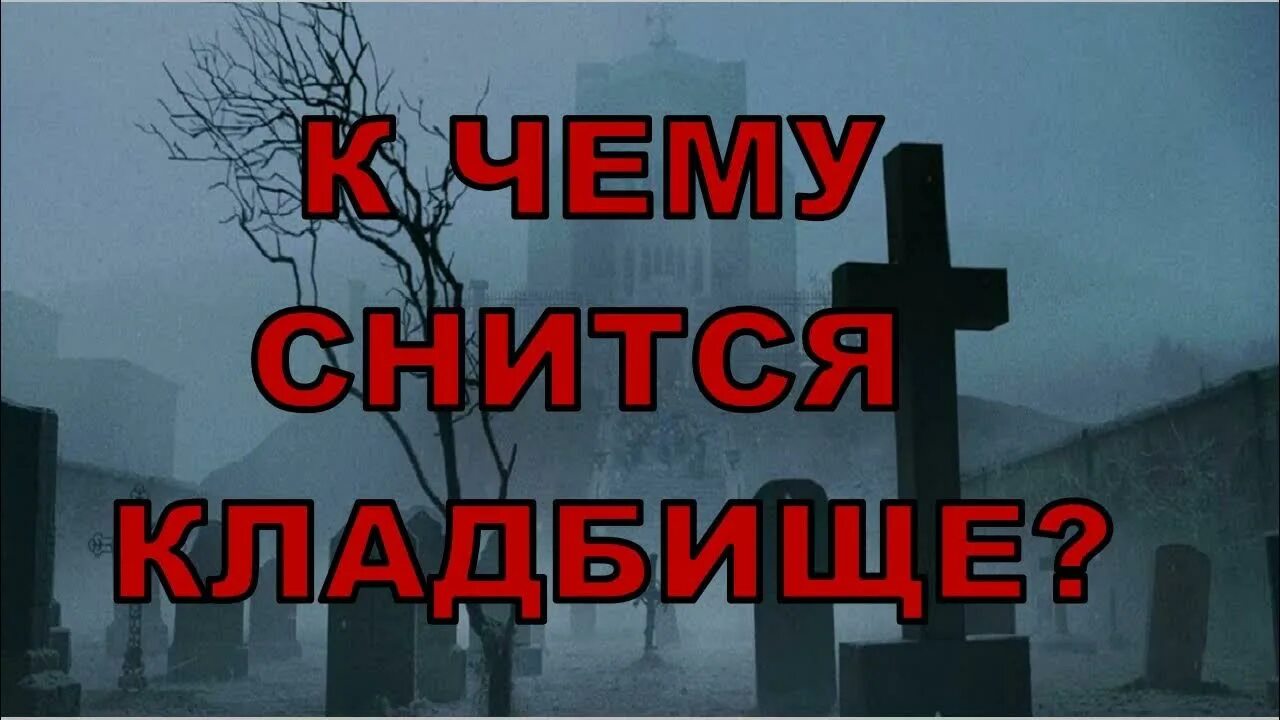 К ЧЕМУ СНИТСЯ КЛАДБИЩЕ?